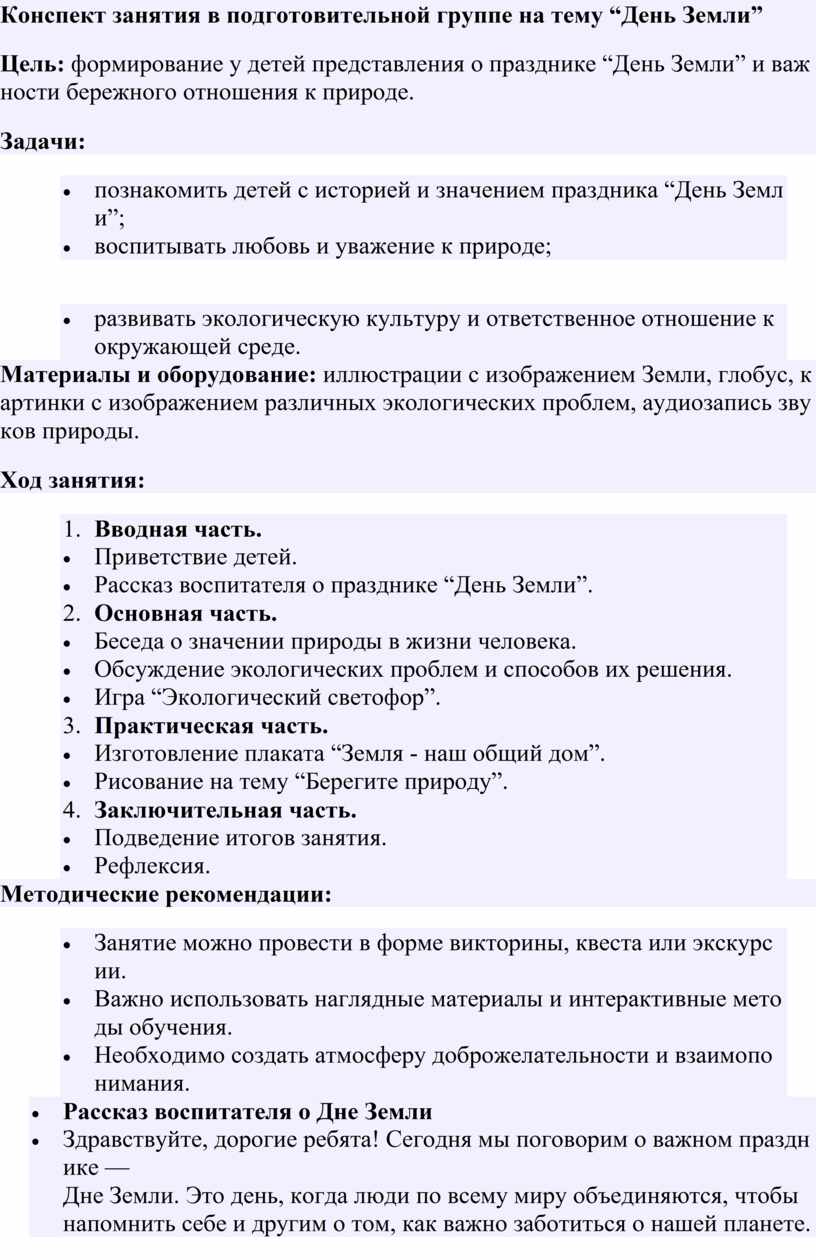 **Конспект занятия в подготовительной группе на тему “День Земли”**

**Цель:** формирование у детей представления о празднике “День Земли” и важности бережного отношения к природе.

**Задачи:**

- познакомить детей с историей и значением праздника “День Земли”;
- воспитывать любовь и уважение к природе;

- развивать экологическую культуру и ответственное отношение к окружающей среде.

**Материалы и оборудование:** иллюстрации с изображением Земли, глобус, картинки с изображением различных экологических проблем, аудиозапись звуков природы.

**Ход занятия:**

1. **Вводная часть.**
- Приветствие детей.
- Рассказ воспитателя о празднике “День Земли”.
2. **Основная часть.**
- Беседа о значении природы в жизни человека.
- Обсуждение экологических проблем и способов их решения.
- Игра “Экологический светофор”.
3. **Практическая часть.**
- Изготовление плаката “Земля - наш общий дом”.
- Рисование на тему “Берегите природу”.
4. **Заключительная часть.**
- Подведение итогов занятия.
- Рефлексия.

**Методические рекомендации:**

- Занятие можно провести в форме викторины, квеста или экскурсии.
- Важно использовать наглядные материалы и интерактивные методы обучения.
- Необходимо создать атмосферу доброжелательности и взаимопонимания.

- **Рассказ воспитателя о Дне Земли**
- Здравствуйте, дорогие ребята! Сегодня мы поговорим о важном празднике —
Дне Земли. Это день, когда люди по всему миру объединяются, чтобы напомнить себе и другим о том, как важно заботиться о нашей планете.